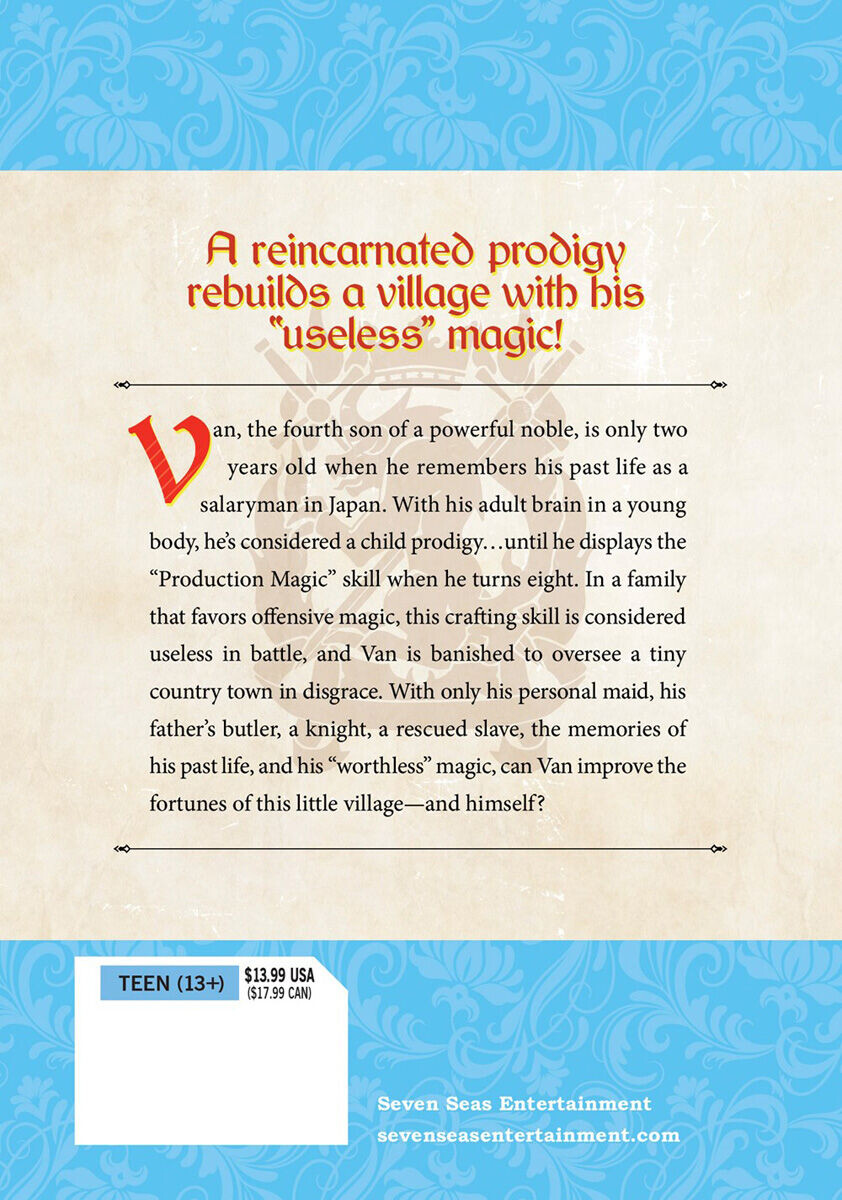 A reincarnated prodigy rebuilds a village with his "useless" magic!

Van, the fourth son of a powerful noble, is only two years old when he remembers his past life as a salaryman in Japan. With his adult brain in a young body, he's considered a child prodigy…until he displays the "Production Magic" skill when he turns eight. In a family that favors offensive magic, this crafting skill is considered useless in battle, and Van is banished to oversee a tiny country town in disgrace. With only his personal maid, his father's butler, a knight, a rescued slave, the memories of his past life, and his "worthless" magic, can Van improve the fortunes of this little village—and himself?

TEEN (13+)
$13.99 USA
($17.99 CAN)

Seven Seas Entertainment
sevenseasentertainment.com